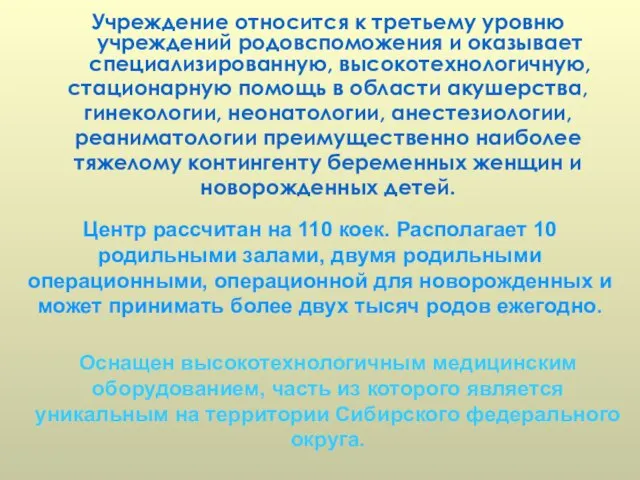 Учреждение относится к третьему уровню учреждений родовспоможения и оказывает специализированную, высокотехнологичную, стационарную помощь в области акушерства, гинекологии, неонатологии, анестезиологии, реаниматологии преимущественно наиболее тяжелому контингенту беременных женщин и новорожденных детей.

Центр рассчитан на 110 коек. Располагает 10 родильными залами, двумя родильными операционными, операционной для новорожденных и может принимать более двух тысяч родов ежегодно.

Оснащен высокотехнологичным медицинским оборудованием, часть из которого является уникальным на территории Сибирского федерального округа.